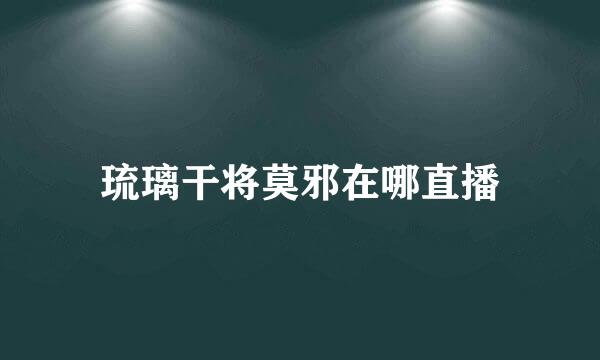 琉璃干将莫邪在哪直播